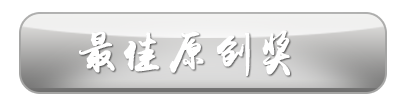 最佳原创奖